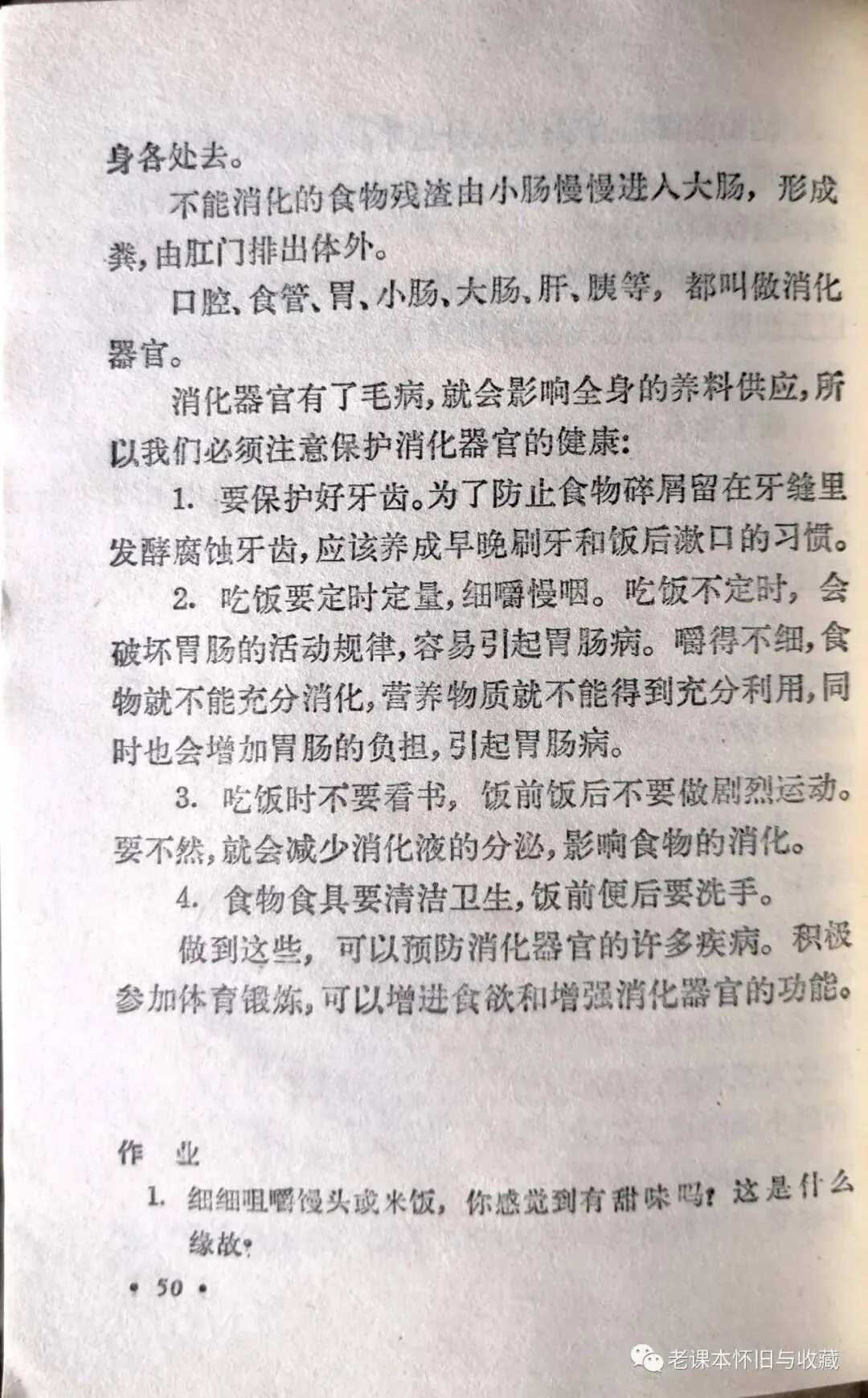 身各处去。

不能消化的食物残渣由小肠慢慢进入大肠，形成粪，由肛门排出体外。

口腔、食管、胃、小肠、大肠、肝、胰等，都叫做消化器官。

消化器官有了毛病，就会影响全身的养料供应，所以我们必须注意保护消化器官的健康：

1. 要保护好牙齿。为了防止食物碎屑留在牙缝里发酵腐蚀牙齿，应该养成早晚刷牙和饭后漱口的习惯。

2. 吃饭要定时定量，细嚼慢咽。吃饭不定时，会破坏胃肠的活动规律，容易引起胃肠病。嚼得不细，食物就不能充分消化，营养物质就不能得到充分利用，同时也会增加胃肠的负担，引起胃肠病。

3. 吃饭时不要看书，饭前饭后不要做剧烈运动。要不然，就会减少消化液的分泌，影响食物的消化。

4. 食物食具要清洁卫生，饭前便后要洗手。

做到这些，可以预防消化器官的许多疾病。积极参加体育锻炼，可以增进食欲和增强消化器官的功能。

作 业

1. 细细咀嚼馒头或米饭，你感觉到有甜味吗？这是什么缘故？

• 50 •

老课本怀旧与收藏